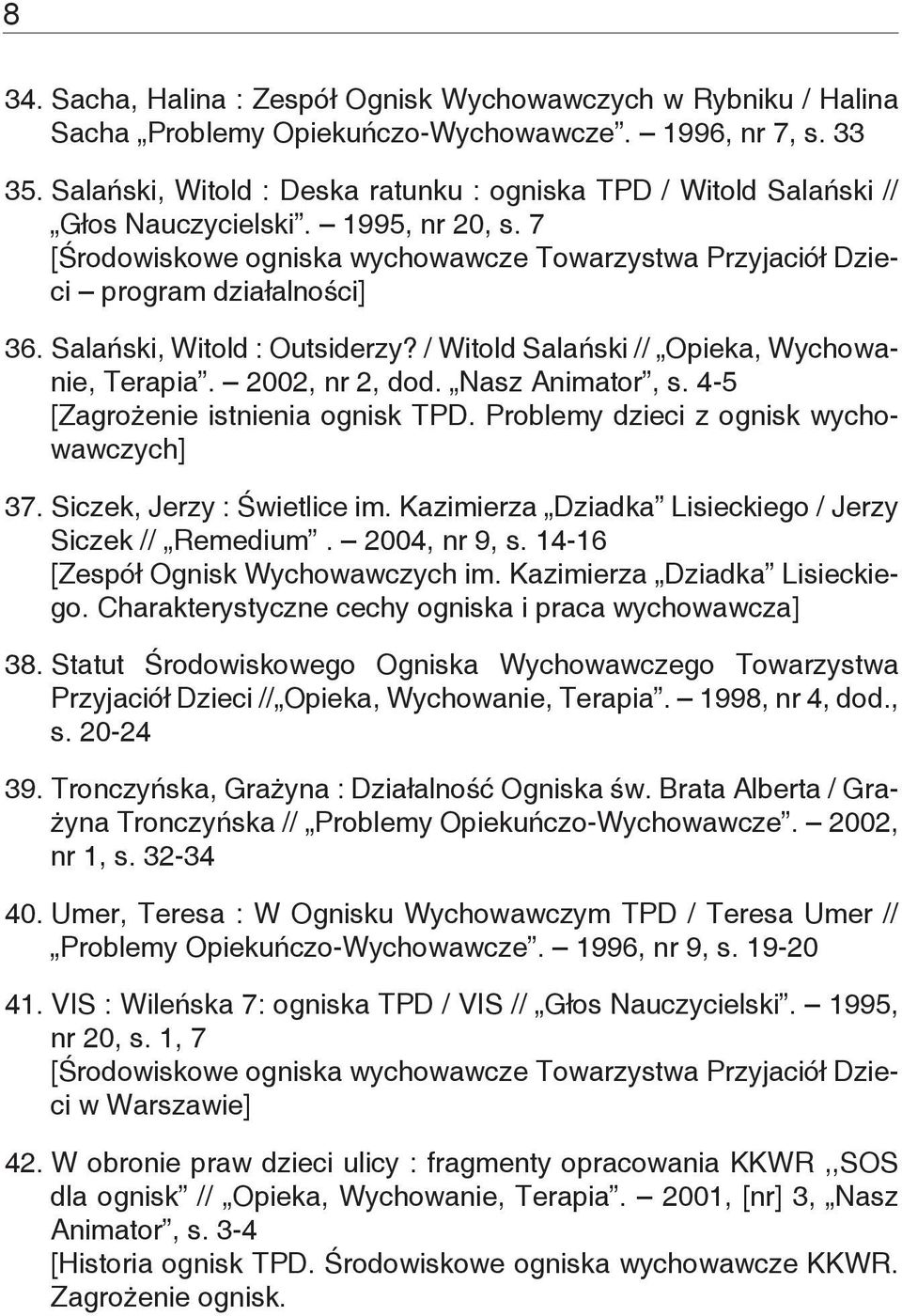 8

34. Sacha, Halina : Zespół Ognisk Wychowawczych w Rybniku / Halina Sacha „Problemy Opiekuńczo-Wychowawcze”. – 1996, nr 7, s. 33

35. Salański, Witold : Deska ratunku : ogniska TPD / Witold Salański // „Głos Nauczycielski”. – 1995, nr 20, s. 7
[Środowiskowe ogniska wychowawcze Towarzystwa Przyjaciół Dzieci – program działalności]

36. Salański, Witold : Outsiderzy? / Witold Salański // „Opieka, Wychowanie, Terapia”. – 2002, nr 2, dod. „Nasz Animator”, s. 4-5
[Zagrożenie istnienia ognisk TPD. Problemy dzieci z ognisk wychowawczych]

37. Siczek, Jerzy : Świetlice im. Kazimierza „Dziadka” Lisieckiego / Jerzy Siczek // „Remedium”. – 2004, nr 9, s. 14-16
[Zespół Ognisk Wychowawczych im. Kazimierza „Dziadka” Lisieckiego. Charakterystyczne cechy ogniska i praca wychowawcza]

38. Statut Środowiskowego Ogniska Wychowawczego Towarzystwa Przyjaciół Dzieci //„Opieka, Wychowanie, Terapia”. – 1998, nr 4, dod., s. 20-24

39. Tronczyńska, Grażyna : Działalność Ogniska św. Brata Alberta / Grażyna Tronczyńska // „Problemy Opiekuńczo-Wychowawcze”. – 2002, nr 1, s. 32-34

40. Umer, Teresa : W Ognisku Wychowawczym TPD / Teresa Umer // „Problemy Opiekuńczo-Wychowawcze”. – 1996, nr 9, s. 19-20

41. VIS : Wileńska 7: ogniska TPD / VIS // „Głos Nauczycielski”. – 1995, nr 20, s. 1, 7
[Środowiskowe ogniska wychowawcze Towarzystwa Przyjaciół Dzieci w Warszawie]

42. W obronie praw dzieci ulicy : fragmenty opracowania KKWR ,,SOS dla ognisk” // „Opieka, Wychowanie, Terapia”. – 2001, [nr] 3, „Nasz Animator”, s. 3-4
[Historia ognisk TPD. Środowiskowe ogniska wychowawcze KKWR. Zagrożenie ognisk.